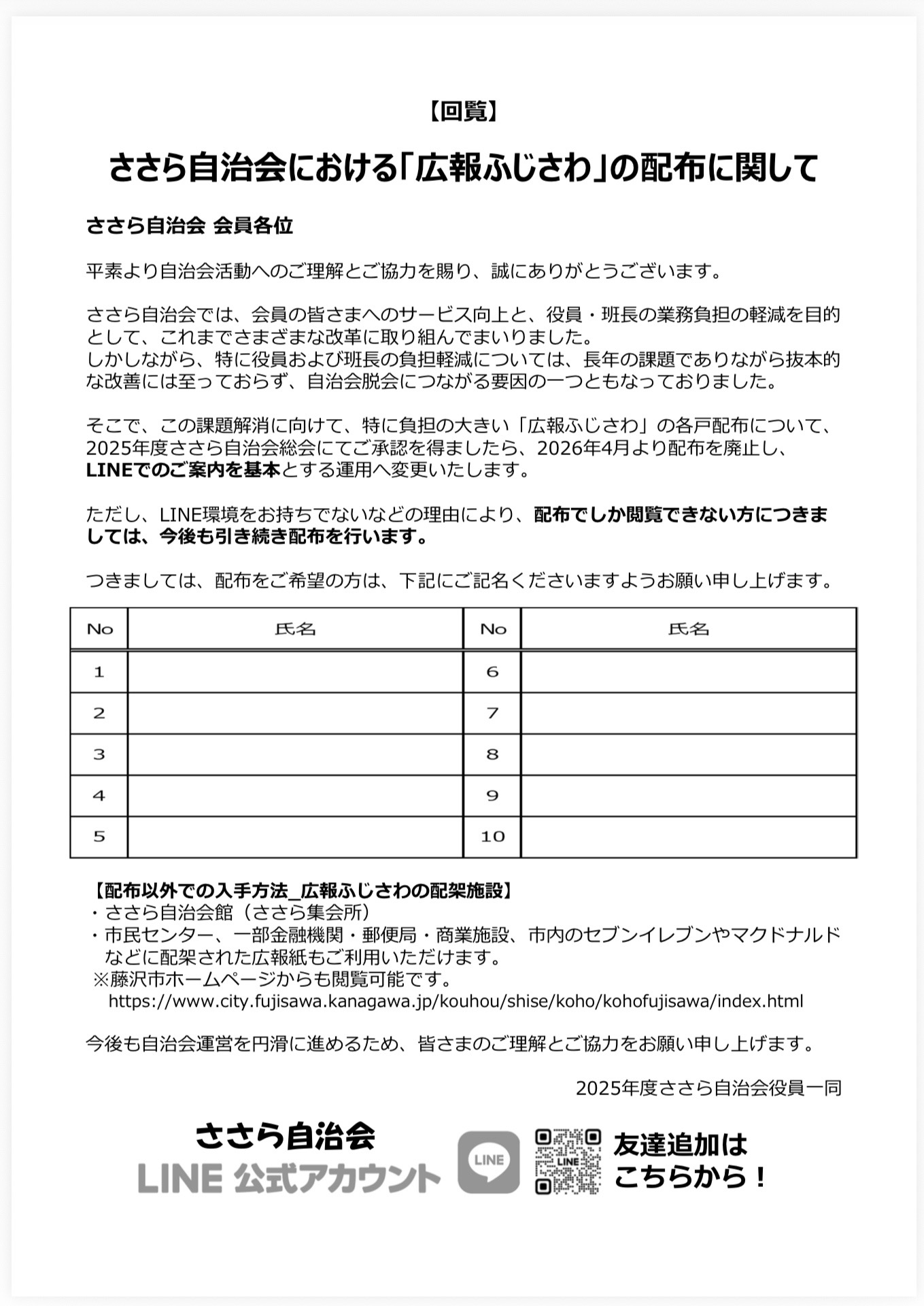 【回覧】

ささら自治会における「広報ふじさわ」の配布に関して

ささら自治会 会員各位

平素より自治会活動へのご理解とご協力を賜り、誠にありがとうございます。

ささら自治会では、会員の皆さまへのサービス向上と、役員・班長の業務負担の軽減を目的として、これまでさまざまな改革に取り組んでまいりました。
しかしながら、特に役員および班長の負担軽減については、長年の課題でありながら抜本的な改善には至っておらず、自治会脱会につながる要因の一つともなっておりました。

そこで、この課題解消に向けて、特に負担の大きい「広報ふじさわ」の各戸配布について、2025年度ささら自治会総会にてご承認を得ましたら、2026年4月より配布を廃止し、LINEでのご案内を基本とする運用へ変更いたします。

ただし、LINE環境をお持ちでないなどの理由により、配布でしか閲覧できない方につきましては、今後も引き続き配布を行います。

つきましては、配布をご希望の方は、下記にご記名くださいますようお願い申し上げます。

| No | 氏名 | No | 氏名 |
|---|---|---|---|
| 1 | | 6 | |
| 2 | | 7 | |
| 3 | | 8 | |
| 4 | | 9 | |
| 5 | | 10 | |

【配布以外での入手方法_広報ふじさわの配架施設】
・ささら自治会館（ささら集会所）
・市民センター、一部金融機関・郵便局・商業施設、市内のセブンイレブンやマクドナルドなどに配架された広報紙もご利用いただけます。
※藤沢市ホームページからも閲覧可能です。
https://www.city.fujisawa.kanagawa.jp/kouhou/shise/koho/kohofujisawa/index.html

今後も自治会運営を円滑に進めるため、皆さまのご理解とご協力をお願い申し上げます。

2025年度ささら自治会役員一同

ささら自治会
LINE 公式アカウント
LINE
LINE
友達追加は
こちらから！